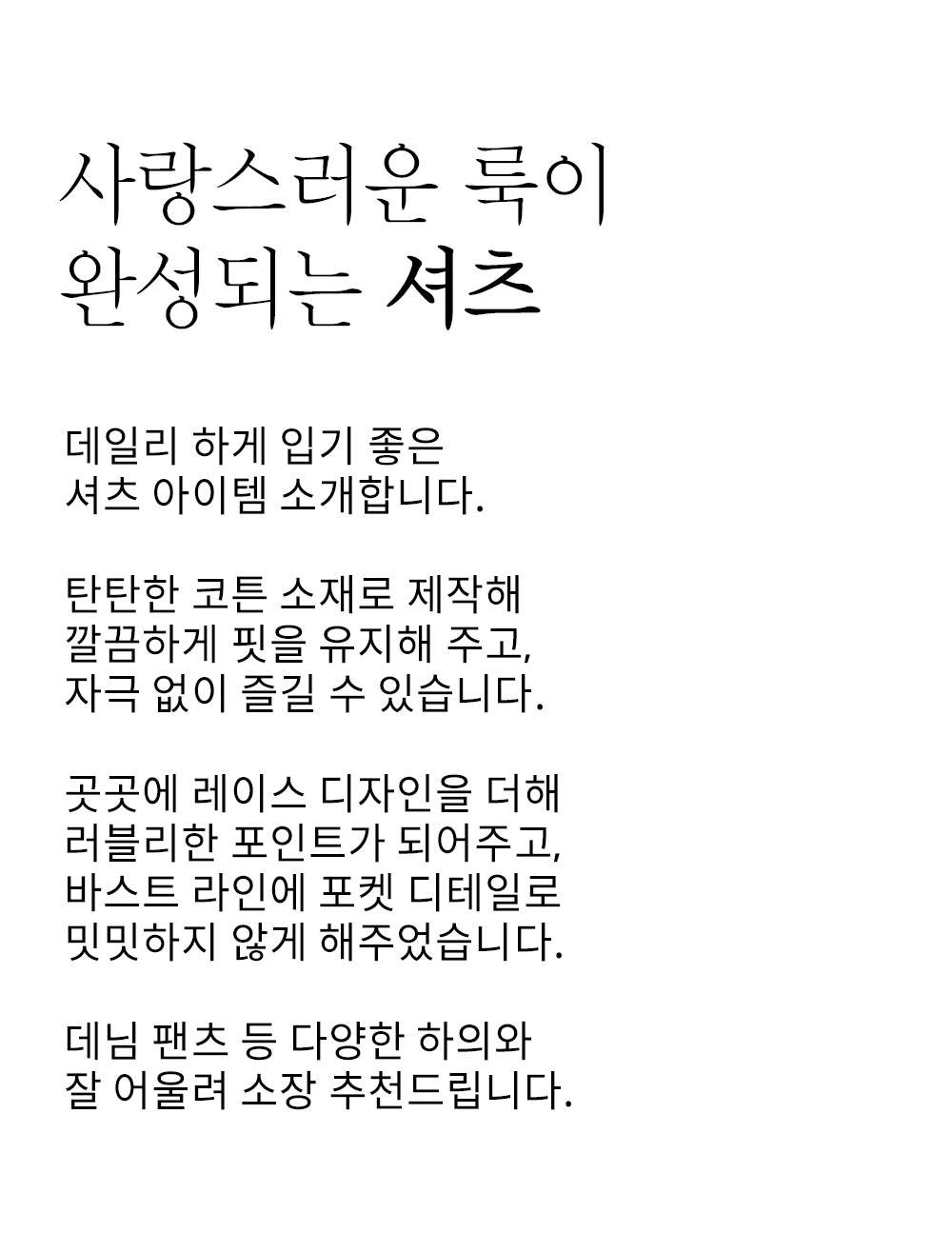 사랑스러운 룩이
완성되는 셔츠

데일리 하게 입기 좋은
셔츠 아이템 소개합니다.

탄탄한 코튼 소재로 제작해
깔끔하게 핏을 유지해 주고,
자극 없이 즐길 수 있습니다.

곳곳에 레이스 디자인을 더해
러블리한 포인트가 되어주고,
바스트 라인에 포켓 디테일로
밋밋하지 않게 해주었습니다.

데님 팬츠 등 다양한 하의와
잘 어울려 소장 추천드립니다.